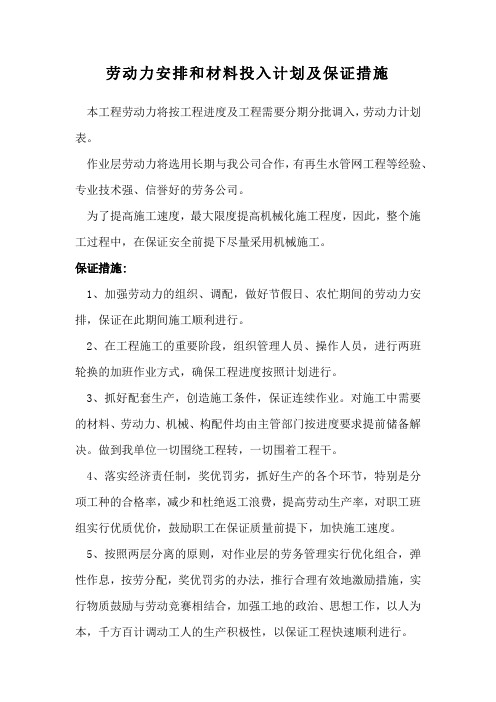 劳动力安排和材料投入计划及保证措施

本工程劳动力将按工程进度及工程需要分期分批调入，劳动力计划表。

作业层劳动力将选用长期与我公司合作，有再生水管网工程等经验、专业技术强、信誉好的劳务公司。

为了提高施工速度，最大限度提高机械化施工程度，因此，整个施工过程中，在保证安全前提下尽量采用机械施工。

保证措施：

1、加强劳动力的组织、调配，做好节假日、农忙期间的劳动力安排，保证在此期间施工顺利进行。

2、在工程施工的重要阶段，组织管理人员、操作人员，进行两班轮换的加班作业方式，确保工程进度按照计划进行。

3、抓好配套生产，创造施工条件，保证连续作业。对施工中需要的材料、劳动力、机械、构配件均由主管部门按进度要求提前储备解决。做到我单位一切围绕工程转，一切围着工程干。

4、落实经济责任制，奖优罚劣，抓好生产的各个环节，特别是分项工种的合格率，减少和杜绝返工浪费，提高劳动生产率，对职工班组实行优质优价，鼓励职工在保证质量前提下，加快施工速度。

5、按照两层分离的原则，对作业层的劳务管理实行优化组合，弹性作息，按劳分配，奖优罚劣的办法，推行合理有效地激励措施，实行物质鼓励与劳动竞赛相结合，加强工地的政治、思想工作，以人为本，千方百计调动工人的生产积极性，以保证工程快速顺利进行。